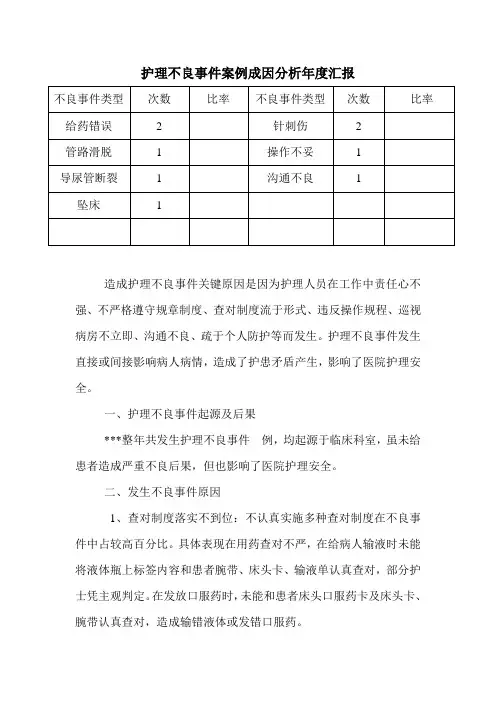 护理不良事件案例成因分析年度汇报

| 不良事件类型 | 次数 | 比率 | 不良事件类型 | 次数 | 比率 |
|---|---|---|---|---|---|
| 给药错误 | 2 | | 针刺伤 | 2 | |
| 管路滑脱 | 1 | | 操作不妥 | 1 | |
| 导尿管断裂 | 1 | | 沟通不良 | 1 | |
| 坠床 | 1 | | | | |
| | | | | | |

造成护理不良事件关键原因是因为护理人员在工作中责任心不强、不严格遵守规章制度、查对制度流于形式、违反操作规程、巡视病房不立即、沟通不良、疏于个人防护等而发生。护理不良事件发生直接或间接影响病人病情，造成了护患矛盾产生，影响了医院护理安全。

一、护理不良事件起源及后果

***整年共发生护理不良事件 例，均起源于临床科室，虽未给患者造成严重不良后果，但也影响了医院护理安全。

二、发生不良事件原因

1、查对制度落实不到位：不认真实施多种查对制度在不良事件中占较高百分比。具体表现在用药查对不严，在给病人输液时未能将液体瓶上标签内容和患者腕带、床头卡、输液单认真查对，部分护士凭主观判定。在发放口服药时，未能和患者床头口服药卡及床头卡、腕带认真查对，造成输错液体或发错口服药。